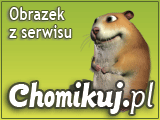 Obrazek z serwisu

Chomikuj.pl